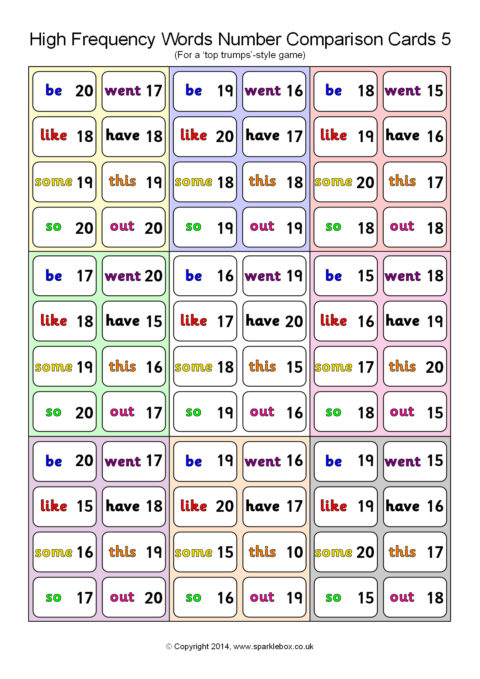 High Frequency Words Number Comparison Cards 5
(For a 'top trumps'-style game)

be 20
went 17
like 18
have 18
some 19
this 19
so 20
out 20

be 19
went 16
like 20
have 17
some 18
this 18
so 19
out 19

be 18
went 15
like 19
have 16
some 20
this 17
so 18
out 18

be 17
went 20
like 18
have 15
some 19
this 16
so 20
out 17

be 16
went 19
like 17
have 20
some 18
this 15
so 19
out 16

be 15
went 18
like 16
have 19
some 17
this 20
so 18
out 15

be 20
went 17
like 15
have 18
some 16
this 19
so 17
out 20

be 19
went 16
like 20
have 17
some 15
this 10
so 16
out 19

be 19
went 15
like 19
have 16
some 20
this 17
so 15
out 18

© Copyright 2014, www.sparklebox.co.uk